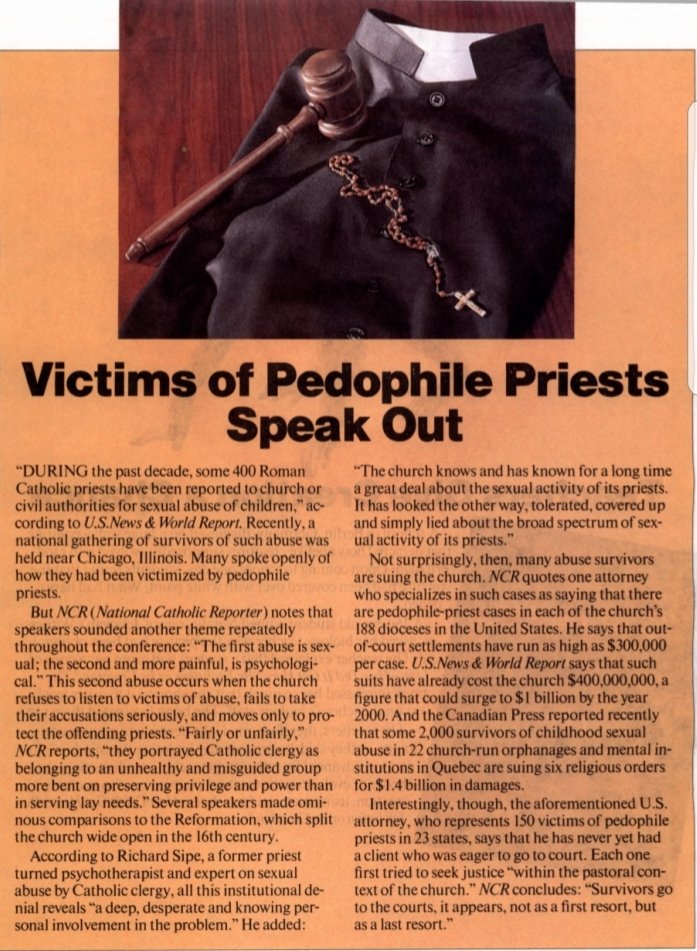 Victims of Pedophile Priests Speak Out

"DURING the past decade, some 400 Roman Catholic priests have been reported to church or civil authorities for sexual abuse of children," according to U.S.News & World Report. Recently, a national gathering of survivors of such abuse was held near Chicago, Illinois. Many spoke openly of how they had been victimized by pedophile priests.

But NCR (National Catholic Reporter) notes that speakers sounded another theme repeatedly throughout the conference: "The first abuse is sexual; the second and more painful, is psychological." This second abuse occurs when the church refuses to listen to victims of abuse, fails to take their accusations seriously, and moves only to protect the offending priests. "Fairly or unfairly," NCR reports, "they portrayed Catholic clergy as belonging to an unhealthy and misguided group more bent on preserving privilege and power than in serving lay needs." Several speakers made ominous comparisons to the Reformation, which split the church wide open in the 16th century.

According to Richard Sipe, a former priest turned psychotherapist and expert on sexual abuse by Catholic clergy, all this institutional denial reveals "a deep, desperate and knowing personal involvement in the problem." He added: "The church knows and has known for a long time a great deal about the sexual activity of its priests. It has looked the other way, tolerated, covered up and simply lied about the broad spectrum of sexual activity of its priests."

Not surprisingly, then, many abuse survivors are suing the church. NCR quotes one attorney who specializes in such cases as saying that there are pedophile-priest cases in each of the church's 188 dioceses in the United States. He says that out-of-court settlements have run as high as $300,000 per case. U.S.News & World Report says that such suits have already cost the church $400,000,000, a figure that could surge to $1 billion by the year 2000. And the Canadian Press reported recently that some 2,000 survivors of childhood sexual abuse in 22 church-run orphanages and mental institutions in Quebec are suing six religious orders for $1.4 billion in damages.

Interestingly, though, the aforementioned U.S. attorney, who represents 150 victims of pedophile priests in 23 states, says that he has never yet had a client who was eager to go to court. Each one first tried to seek justice "within the pastoral context of the church." NCR concludes: "Survivors go to the courts, it appears, not as a first resort, but as a last resort."